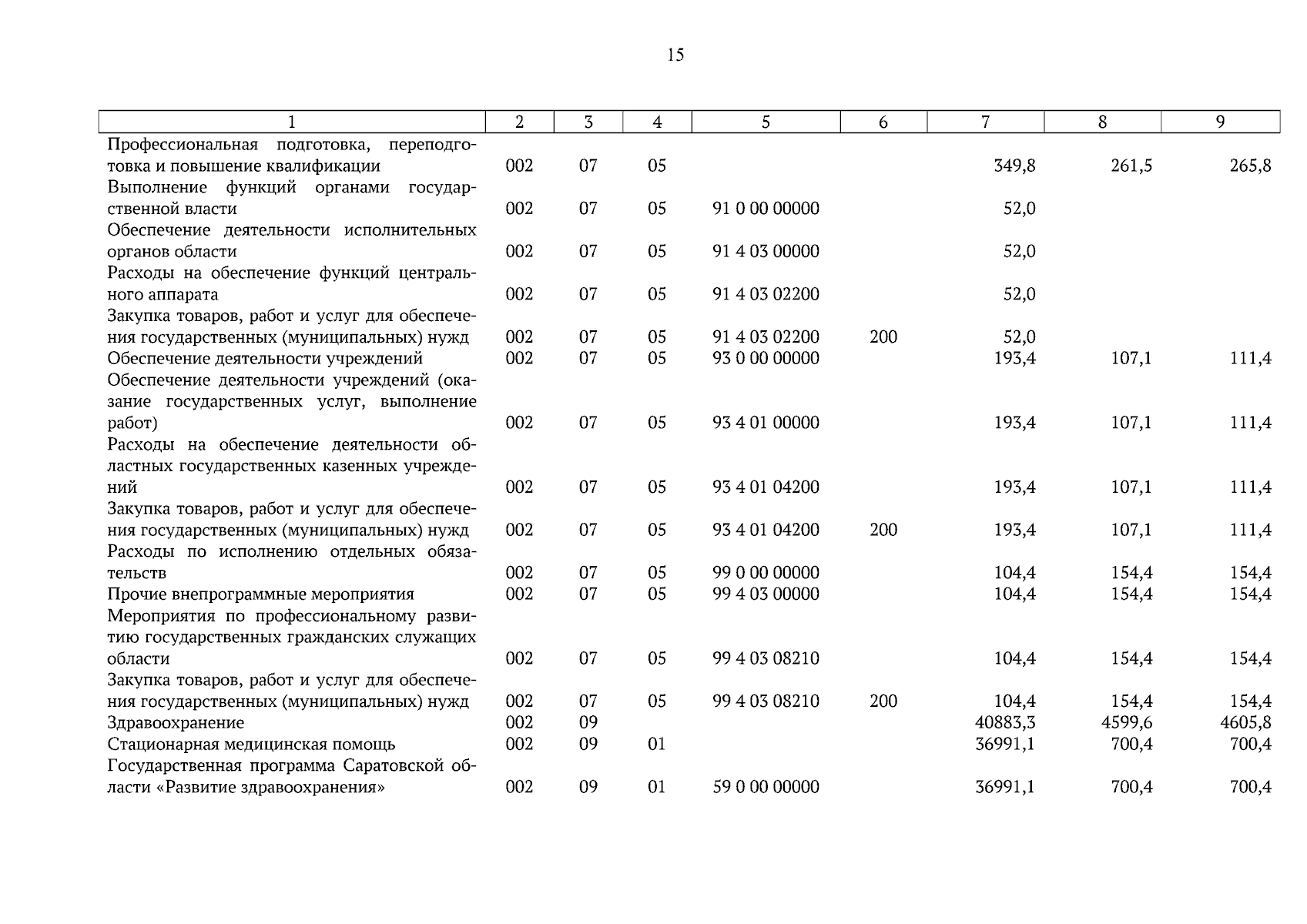 15

| 1 | 2 | 3 | 4 | 5 | 6 | 7 | 8 | 9 |
|---|---|---|---|---|---|---|---|---|
| Профессиональная подготовка, переподготовка и повышение квалификации | 002 | 07 | 05 | | | 349,8 | 261,5 | 265,8 |
| Выполнение функций органами государственной власти | 002 | 07 | 05 | 91 0 00 00000 | | 52,0 | | |
| Обеспечение деятельности исполнительных органов области | 002 | 07 | 05 | 91 4 03 00000 | | 52,0 | | |
| Расходы на обеспечение функций центрального аппарата | 002 | 07 | 05 | 91 4 03 02200 | | 52,0 | | |
| Закупка товаров, работ и услуг для обеспечения государственных (муниципальных) нужд | 002 | 07 | 05 | 91 4 03 02200 | 200 | 52,0 | | |
| Обеспечение деятельности учреждений | 002 | 07 | 05 | 93 0 00 00000 | | 193,4 | 107,1 | 111,4 |
| Обеспечение деятельности учреждений (оказание государственных услуг, выполнение работ) | 002 | 07 | 05 | 93 4 01 00000 | | 193,4 | 107,1 | 111,4 |
| Расходы на обеспечение деятельности областных государственных казенных учреждений | 002 | 07 | 05 | 93 4 01 04200 | | 193,4 | 107,1 | 111,4 |
| Закупка товаров, работ и услуг для обеспечения государственных (муниципальных) нужд | 002 | 07 | 05 | 93 4 01 04200 | 200 | 193,4 | 107,1 | 111,4 |
| Расходы по исполнению отдельных обязательств | 002 | 07 | 05 | 99 0 00 00000 | | 104,4 | 154,4 | 154,4 |
| Прочие внепрограммные мероприятия | 002 | 07 | 05 | 99 4 03 00000 | | 104,4 | 154,4 | 154,4 |
| Мероприятия по профессиональному развитию государственных гражданских служащих области | 002 | 07 | 05 | 99 4 03 08210 | | 104,4 | 154,4 | 154,4 |
| Закупка товаров, работ и услуг для обеспечения государственных (муниципальных) нужд | 002 | 07 | 05 | 99 4 03 08210 | 200 | 104,4 | 154,4 | 154,4 |
| Здравоохранение | 002 | 09 | | | | 40883,3 | 4599,6 | 4605,8 |
| Стационарная медицинская помощь | 002 | 09 | 01 | | | 36991,1 | 700,4 | 700,4 |
| Государственная программа Саратовской области «Развитие здравоохранения» | 002 | 09 | 01 | 59 0 00 00000 | | 36991,1 | 700,4 | 700,4 |